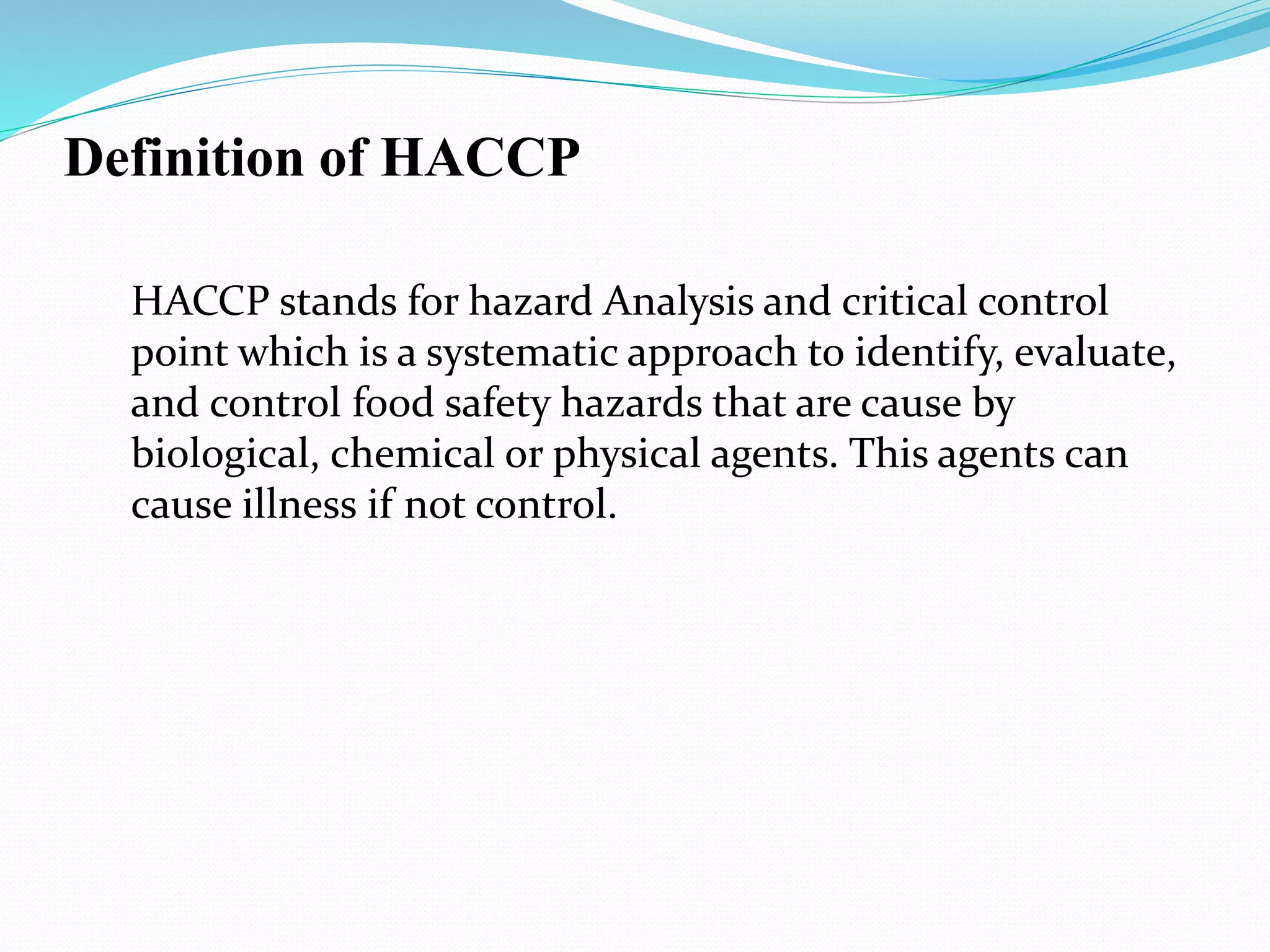 Definition of HACCP

HACCP stands for hazard Analysis and critical control point which is a systematic approach to identify, evaluate, and control food safety hazards that are cause by biological, chemical or physical agents. This agents can cause illness if not control.